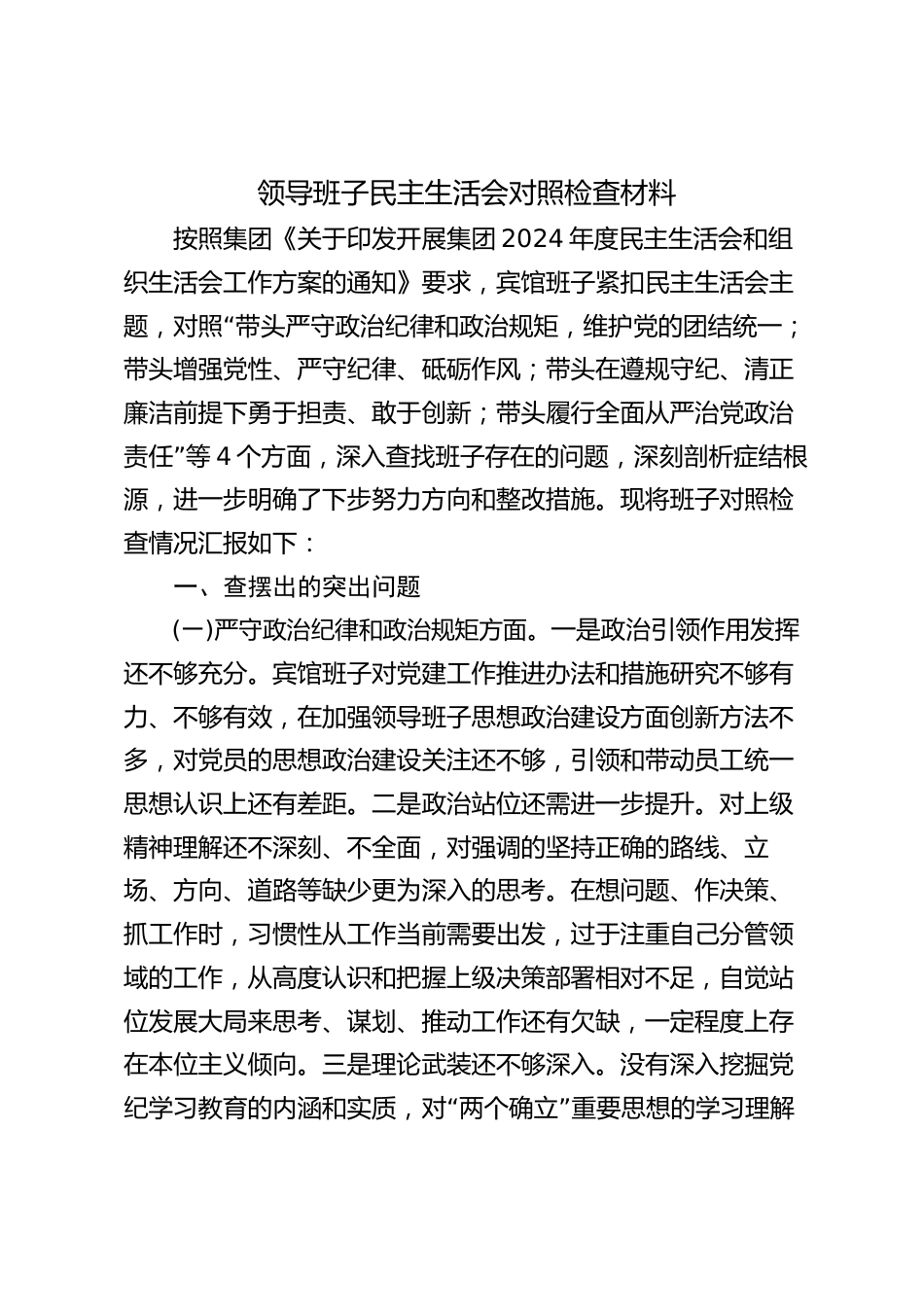 领导班子民主生活会对照检查材料

按照集团《关于印发开展集团2024年度民主生活会和组织生活会工作方案的通知》要求，宾馆班子紧扣民主生活会主题，对照“带头严守政治纪律和政治规矩，维护党的团结统一；带头增强党性、严守纪律、砥砺作风；带头在遵规守纪、清正廉洁前提下勇于担责、敢于创新；带头履行全面从严治党政治责任”等4个方面，深入查找班子存在的问题，深刻剖析症结根源，进一步明确了下步努力方向和整改措施。现将班子对照检查情况汇报如下：

一、查摆出的突出问题

(一)严守政治纪律和政治规矩方面。一是政治引领作用发挥还不够充分。宾馆班子对党建工作推进办法和措施研究不够有力、不够有效，在加强领导班子思想政治建设方面创新方法不多，对党员的思想政治建设关注还不够，引领和带动员工统一思想认识上还有差距。二是政治站位还需进一步提升。对上级精神理解还不深刻、不全面，对强调的坚持正确的路线、立场、方向、道路等缺少更为深入的思考。在想问题、作决策、抓工作时，习惯性从工作当前需要出发，过于注重自己分管领域的工作，从高度认识和把握上级决策部署相对不足，自觉站位发展大局来思考、谋划、推动工作还有欠缺，一定程度上存在本位主义倾向。三是理论武装还不够深入。没有深入挖掘党纪学习教育的内涵和实质，对“两个确立”重要思想的学习理解